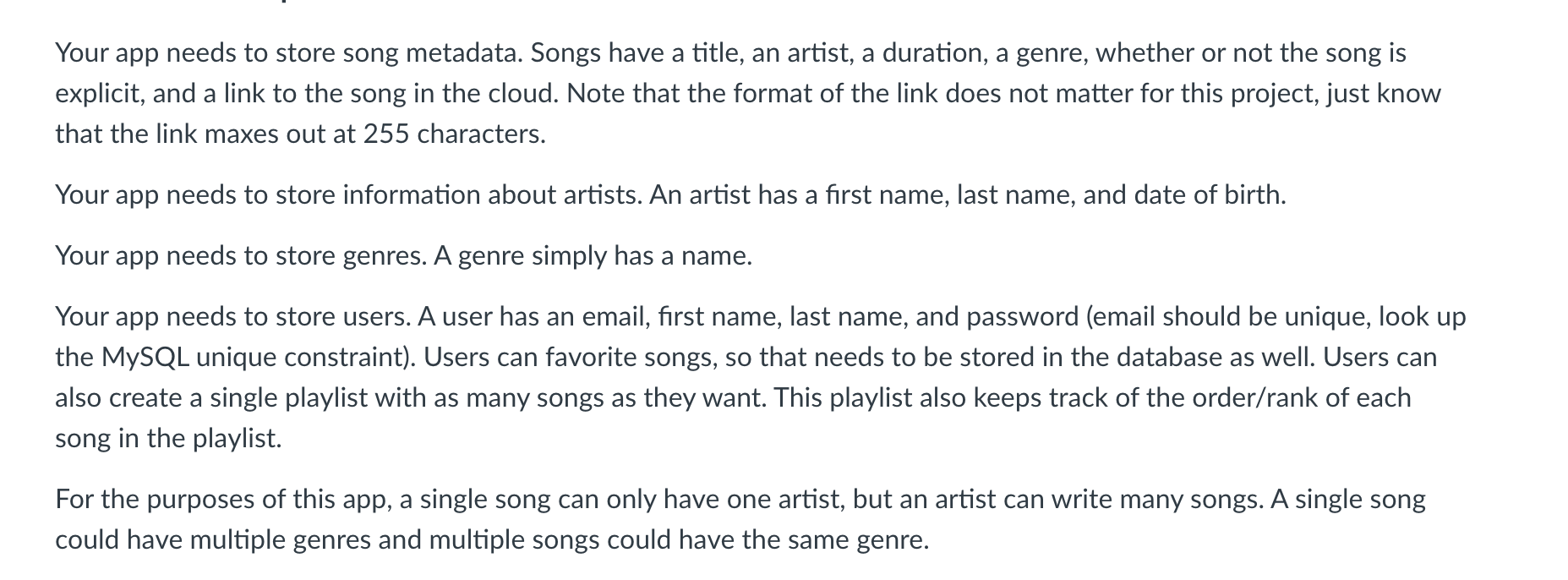 Your app needs to store song metadata. Songs have a title, an artist, a duration, a genre, whether or not the song is explicit, and a link to the song in the cloud. Note that the format of the link does not matter for this project, just know that the link maxes out at 255 characters.

Your app needs to store information about artists. An artist has a first name, last name, and date of birth.

Your app needs to store genres. A genre simply has a name.

Your app needs to store users. A user has an email, first name, last name, and password (email should be unique, look up the MySQL unique constraint). Users can favorite songs, so that needs to be stored in the database as well. Users can also create a single playlist with as many songs as they want. This playlist also keeps track of the order/rank of each song in the playlist.

For the purposes of this app, a single song can only have one artist, but an artist can write many songs. A single song could have multiple genres and multiple songs could have the same genre.